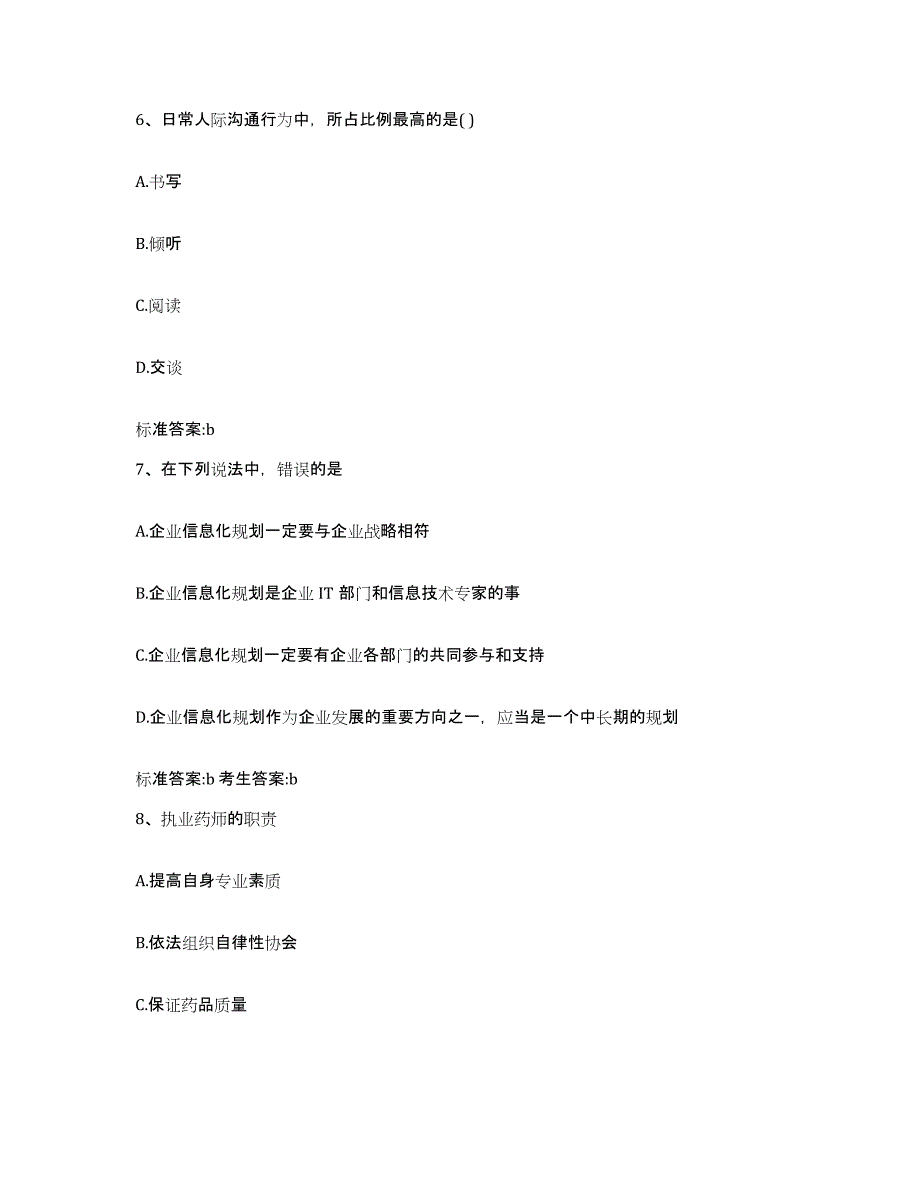 6、日常人际沟通行为中，所占比例最高的是( )

A.书写

B.倾听

C.阅读

D.交谈

标准答案:b

7、在下列说法中，错误的是

A.企业信息化规划一定要与企业战略相符

B.企业信息化规划是企业 IT 部门和信息技术专家的事

C.企业信息化规划一定要有企业各部门的共同参与和支持

D.企业信息化规划作为企业发展的重要方向之一，应当是一个中长期的规划

标准答案:b 考生答案:b

8、执业药师的职责

A.提高自身专业素质

B.依法组织自律性协会

C.保证药品质量